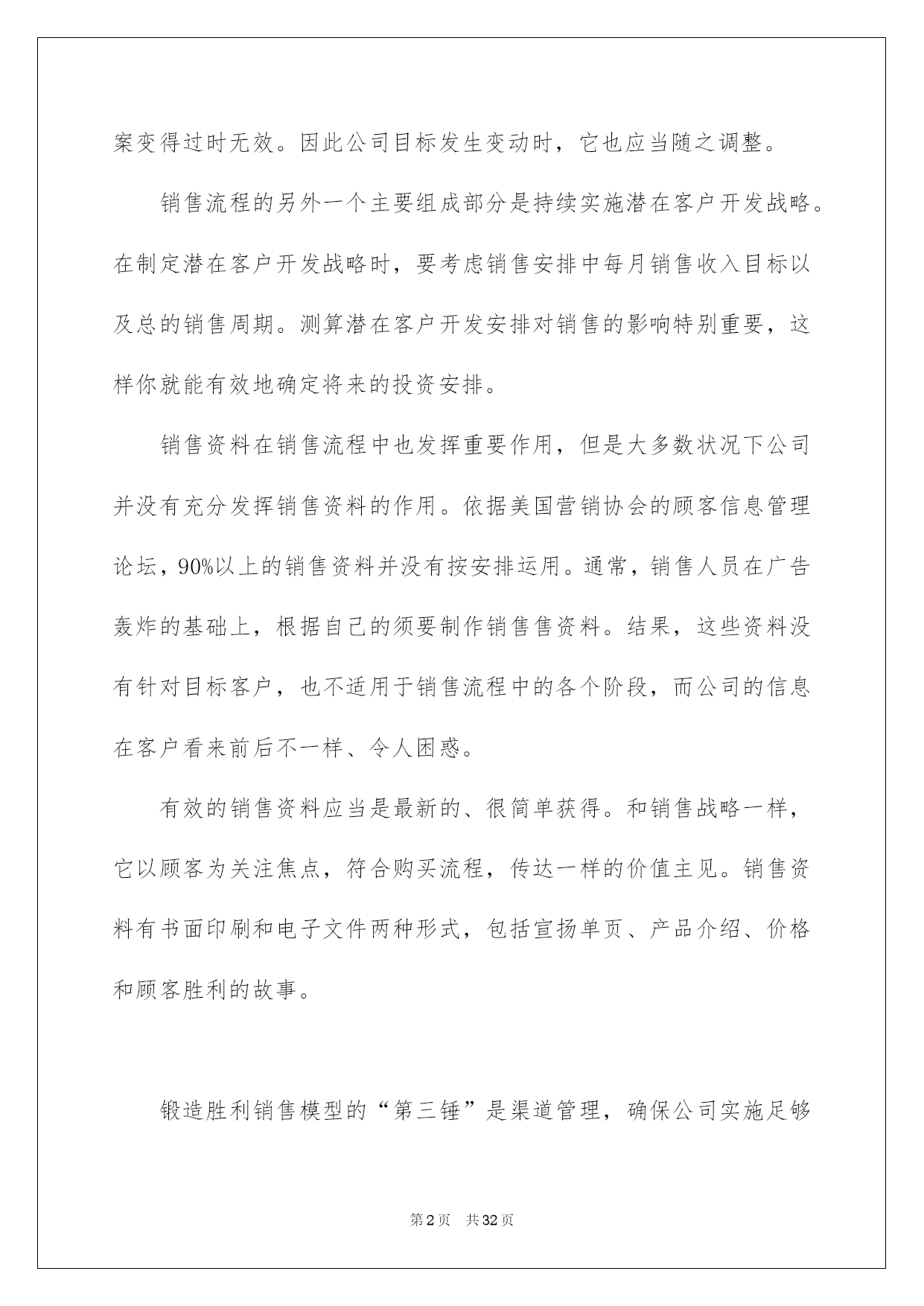 案变得过时无效。因此公司目标发生变动时，它也应当随之调整。

销售流程的另外一个主要组成部分是持续实施潜在客户开发战略。在制定潜在客户开发战略时，要考虑销售安排中每月销售收入目标以及总的销售周期。测算潜在客户开发安排对销售的影响特别重要，这样你就能有效地确定将来的投资安排。

销售资料在销售流程中也发挥重要作用，但是大多数状况下公司并没有充分发挥销售资料的作用。依据美国营销协会的顾客信息管理论坛，90%以上的销售资料并没有按安排运用。通常，销售人员在广告轰炸的基础上，根据自己的须要制作销售售资料。结果，这些资料没有针对目标客户，也不适用于销售流程中的各个阶段，而公司的信息在客户看来前后不一样、令人困惑。

有效的销售资料应当是最新的、很简单获得。和销售战略一样，它以顾客为关注焦点，符合购买流程，传达一样的价值主见。销售资料有书面印刷和电子文件两种形式，包括宣扬单页、产品介绍、价格和顾客胜利的故事。

锻造胜利销售模型的“第三锤”是渠道管理，确保公司实施足够

第2页　共32页